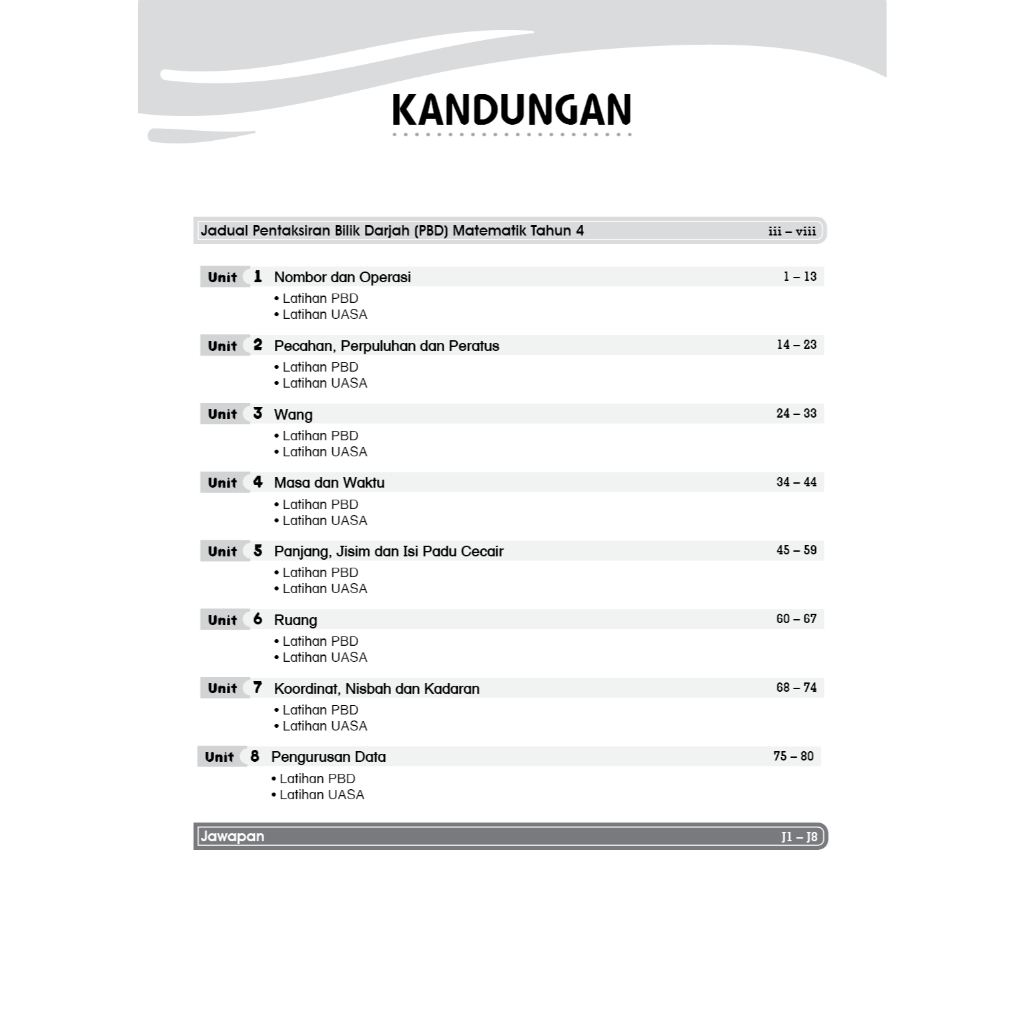 KANDUNGAN

Jadual Pentaksiran Bilik Darjah (PBD) Matematik Tahun 4 iii – viii

Unit 1 Nombor dan Operasi 1 – 13
• Latihan PBD
• Latihan UASA

Unit 2 Pecahan, Perpuluhan dan Peratus 14 – 23
• Latihan PBD
• Latihan UASA

Unit 3 Wang 24 – 33
• Latihan PBD
• Latihan UASA

Unit 4 Masa dan Waktu 34 – 44
• Latihan PBD
• Latihan UASA

Unit 5 Panjang, Jisim dan Isi Padu Cecair 45 – 59
• Latihan PBD
• Latihan UASA

Unit 6 Ruang 60 – 67
• Latihan PBD
• Latihan UASA

Unit 7 Koordinat, Nisbah dan Kadaran 68 – 74
• Latihan PBD
• Latihan UASA

Unit 8 Pengurusan Data 75 – 80
• Latihan PBD
• Latihan UASA

Jawapan J1 – J8